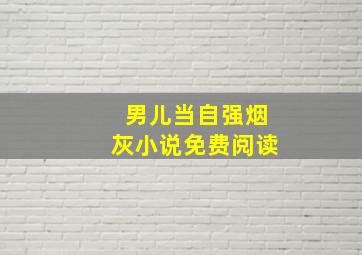 男儿当自强烟灰小说免费阅读